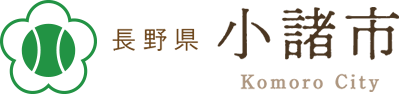 長野県 小諸市
Komoro City